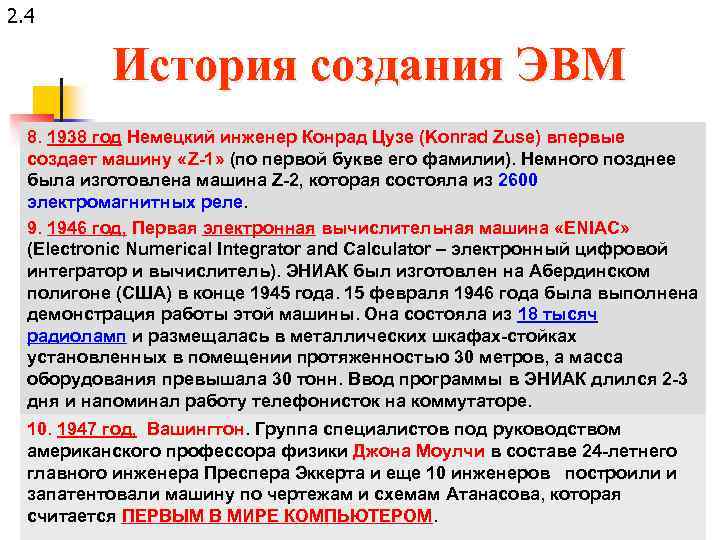 2.4

История создания ЭВМ

8. 1938 год Немецкий инженер Конрад Цузе (Konrad Zuse) впервые создает машину «Z-1» (по первой букве его фамилии). Немного позднее была изготовлена машина Z-2, которая состояла из 2600 электромагнитных реле.

9. 1946 год. Первая электронная вычислительная машина «ENIAC» (Electronic Numerical Integrator and Calculator – электронный цифровой интегратор и вычислитель). ЭНИАК был изготовлен на Абердинском полигоне (США) в конце 1945 года. 15 февраля 1946 года была выполнена демонстрация работы этой машины. Она состояла из 18 тысяч радиоламп и размещалась в металлических шкафах-стойках установленных в помещении протяженностью 30 метров, а масса оборудования превышала 30 тонн. Ввод программы в ЭНИАК длился 2-3 дня и напоминал работу телефонисток на коммутаторе.

10. 1947 год. Вашингтон. Группа специалистов под руководством американского профессора физики Джона Моулчи в составе 24-летнего главного инженера Преспера Эккерта и еще 10 инженеров построили и запатентовали машину по чертежам и схемам Атанасова, которая считается ПЕРВЫМ В МИРЕ КОМПЬЮТЕРОМ.